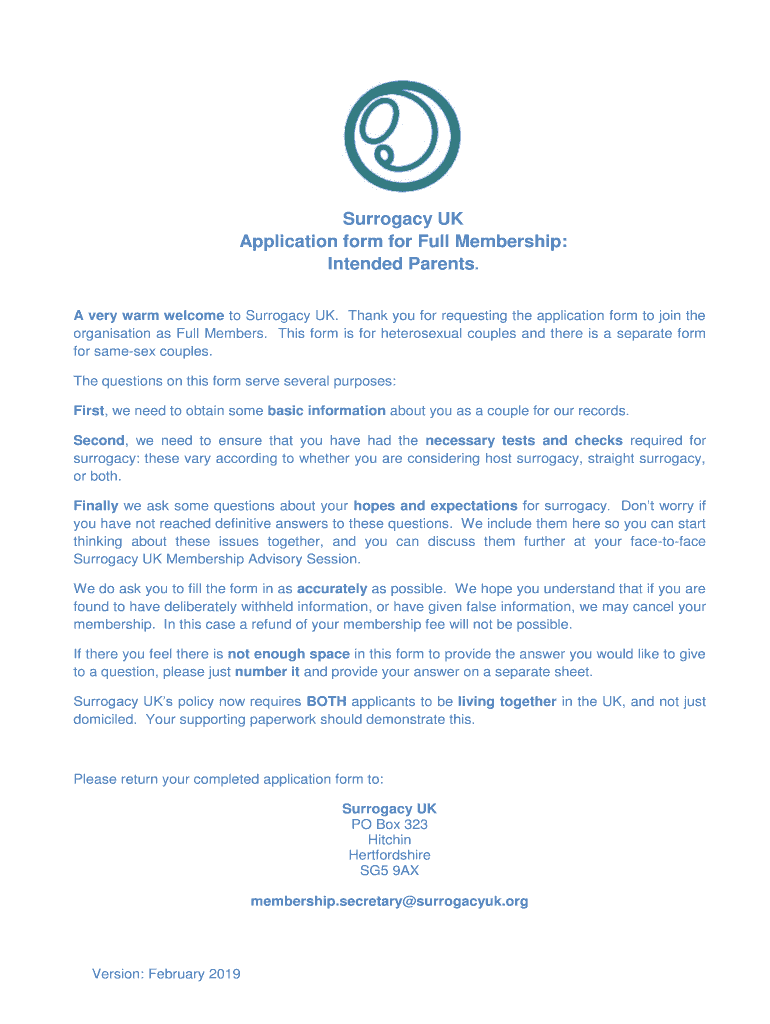 Surrogacy UK
Application form for Full Membership:
Intended Parents.

A very warm welcome to Surrogacy UK. Thank you for requesting the application form to join the organisation as Full Members. This form is for heterosexual couples and there is a separate form for same-sex couples.

The questions on this form serve several purposes:

First, we need to obtain some basic information about you as a couple for our records.

Second, we need to ensure that you have had the necessary tests and checks required for surrogacy: these vary according to whether you are considering host surrogacy, straight surrogacy, or both.

Finally we ask some questions about your hopes and expectations for surrogacy. Don't worry if you have not reached definitive answers to these questions. We include them here so you can start thinking about these issues together, and you can discuss them further at your face-to-face Surrogacy UK Membership Advisory Session.

We do ask you to fill the form in as accurately as possible. We hope you understand that if you are found to have deliberately withheld information, or have given false information, we may cancel your membership. In this case a refund of your membership fee will not be possible.

If there you feel there is not enough space in this form to provide the answer you would like to give to a question, please just number it and provide your answer on a separate sheet.

Surrogacy UK's policy now requires BOTH applicants to be living together in the UK, and not just domiciled. Your supporting paperwork should demonstrate this.

Please return your completed application form to:

Surrogacy UK
PO Box 323
Hitchin
Hertfordshire
SG5 9AX

membership.secretary@surrogacyuk.org

Version: February 2019